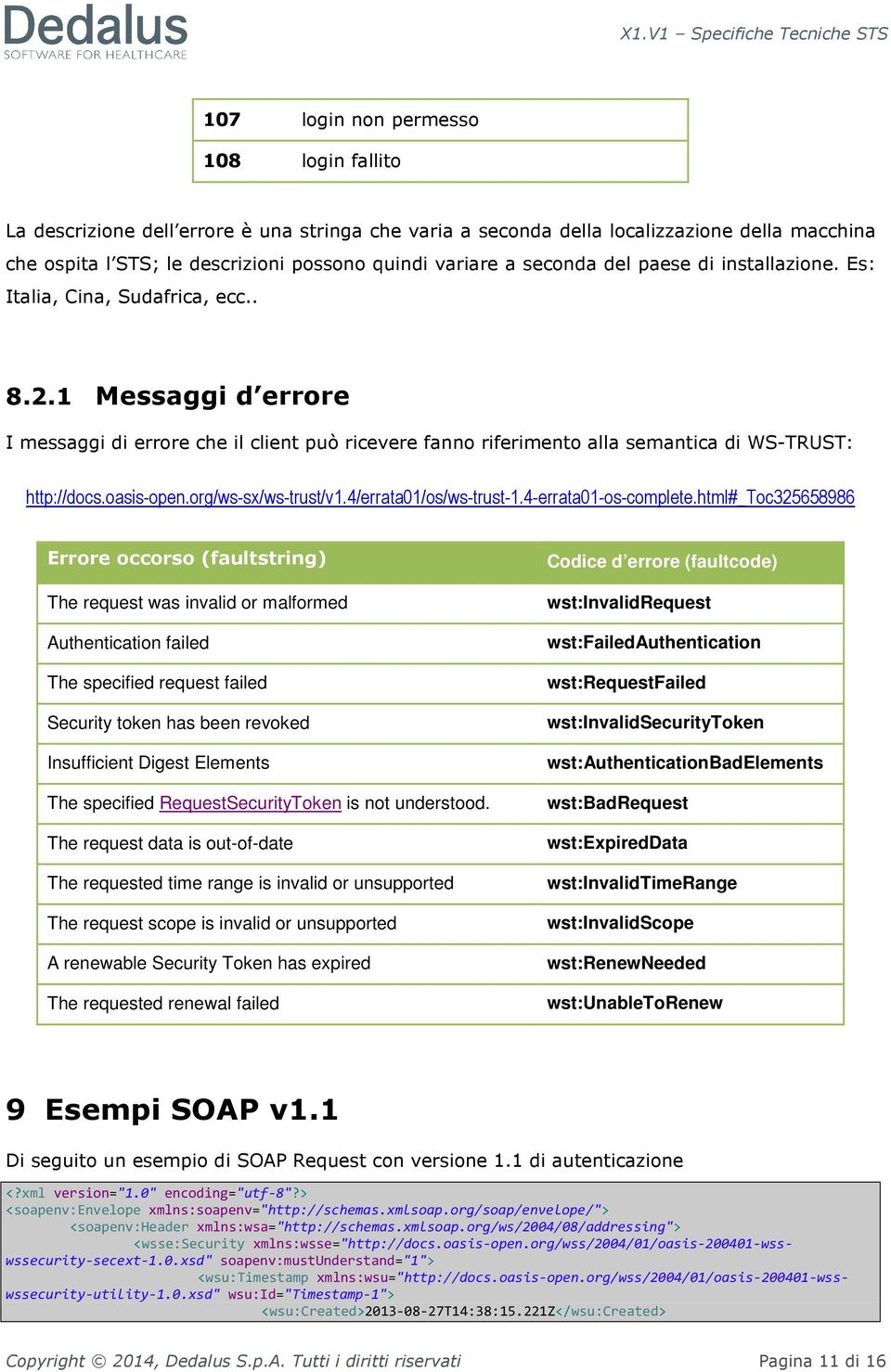 Dedalus
SOFTWARE FOR HEALTHCARE

X1.V1 – Specifiche Tecniche STS

| 107 | login non permesso |
|---|---|
| 108 | login fallito |

La descrizione dell'errore è una stringa che varia a seconda della localizzazione della macchina che ospita l'STS; le descrizioni possono quindi variare a seconda del paese di installazione. Es: Italia, Cina, Sudafrica, ecc..

8.2.1 Messaggi d'errore

I messaggi di errore che il client può ricevere fanno riferimento alla semantica di WS-TRUST:

http://docs.oasis-open.org/ws-sx/ws-trust/v1.4/errata01/os/ws-trust-1.4-errata01-os-complete.html#_Toc325658986

| Errore occorso (faultstring) | Codice d'errore (faultcode) |
|---|---|
| The request was invalid or malformed | wst:InvalidRequest |
| Authentication failed | wst:FailedAuthentication |
| The specified request failed | wst:RequestFailed |
| Security token has been revoked | wst:InvalidSecurityToken |
| Insufficient Digest Elements | wst:AuthenticationBadElements |
| The specified RequestSecurityToken is not understood. | wst:BadRequest |
| The request data is out-of-date | wst:ExpiredData |
| The requested time range is invalid or unsupported | wst:InvalidTimeRange |
| The request scope is invalid or unsupported | wst:InvalidScope |
| A renewable Security Token has expired | wst:RenewNeeded |
| The requested renewal failed | wst:UnableToRenew |

9 Esempi SOAP v1.1

Di seguito un esempio di SOAP Request con versione 1.1 di autenticazione

<?xml version="1.0" encoding="utf-8"?>
<soapenv:Envelope xmlns:soapenv="http://schemas.xmlsoap.org/soap/envelope/">
<soapenv:Header xmlns:wsa="http://schemas.xmlsoap.org/ws/2004/08/addressing">
<wsse:Security xmlns:wsse="http://docs.oasis-open.org/wss/2004/01/oasis-200401-wss-wssecurity-secext-1.0.xsd" soapenv:mustUnderstand="1">
<wsu:Timestamp xmlns:wsu="http://docs.oasis-open.org/wss/2004/01/oasis-200401-wss-wssecurity-utility-1.0.xsd" wsu:Id="Timestamp-1">
<wsu:Created>2013-08-27T14:38:15.221Z</wsu:Created>

Copyright © 2014, Dedalus S.p.A. Tutti i diritti riservati

Pagina 11 di 16